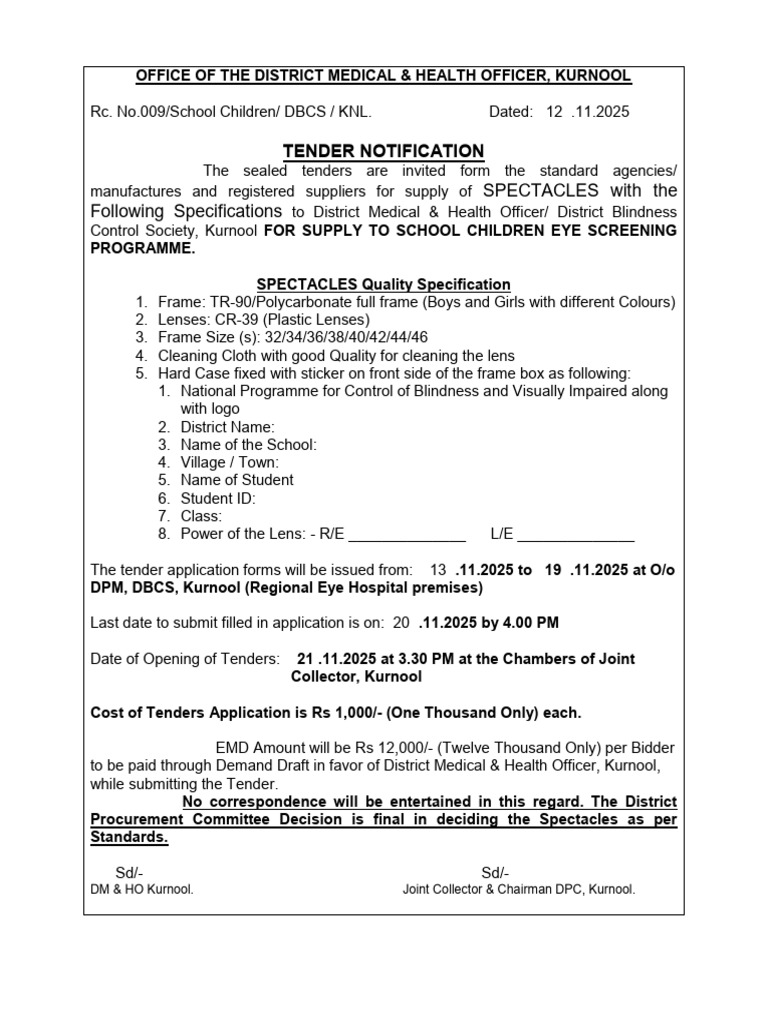 OFFICE OF THE DISTRICT MEDICAL & HEALTH OFFICER, KURNOOL

Rc. No.009/School Children/ DBCS / KNL. Dated: 12 .11.2025

TENDER NOTIFICATION

The sealed tenders are invited form the standard agencies/ manufactures and registered suppliers for supply of SPECTACLES with the Following Specifications to District Medical & Health Officer/ District Blindness Control Society, Kurnool FOR SUPPLY TO SCHOOL CHILDREN EYE SCREENING PROGRAMME.

SPECTACLES Quality Specification

1. Frame: TR-90/Polycarbonate full frame (Boys and Girls with different Colours)
2. Lenses: CR-39 (Plastic Lenses)
3. Frame Size (s): 32/34/36/38/40/42/44/46
4. Cleaning Cloth with good Quality for cleaning the lens
5. Hard Case fixed with sticker on front side of the frame box as following:
 1. National Programme for Control of Blindness and Visually Impaired along with logo
 2. District Name:
 3. Name of the School:
 4. Village / Town:
 5. Name of Student
 6. Student ID:
 7. Class:
 8. Power of the Lens: - R/E ______________ L/E ______________

The tender application forms will be issued from: 13 .11.2025 to 19 .11.2025 at O/o DPM, DBCS, Kurnool (Regional Eye Hospital premises)

Last date to submit filled in application is on: 20 .11.2025 by 4.00 PM

Date of Opening of Tenders: 21 .11.2025 at 3.30 PM at the Chambers of Joint Collector, Kurnool

Cost of Tenders Application is Rs 1,000/- (One Thousand Only) each.

EMD Amount will be Rs 12,000/- (Twelve Thousand Only) per Bidder to be paid through Demand Draft in favor of District Medical & Health Officer, Kurnool, while submitting the Tender.

No correspondence will be entertained in this regard. The District Procurement Committee Decision is final in deciding the Spectacles as per Standards.

Sd/-
DM & HO Kurnool.

Sd/-
Joint Collector & Chairman DPC, Kurnool.